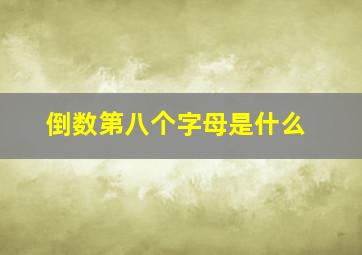 倒数第八个字母是什么